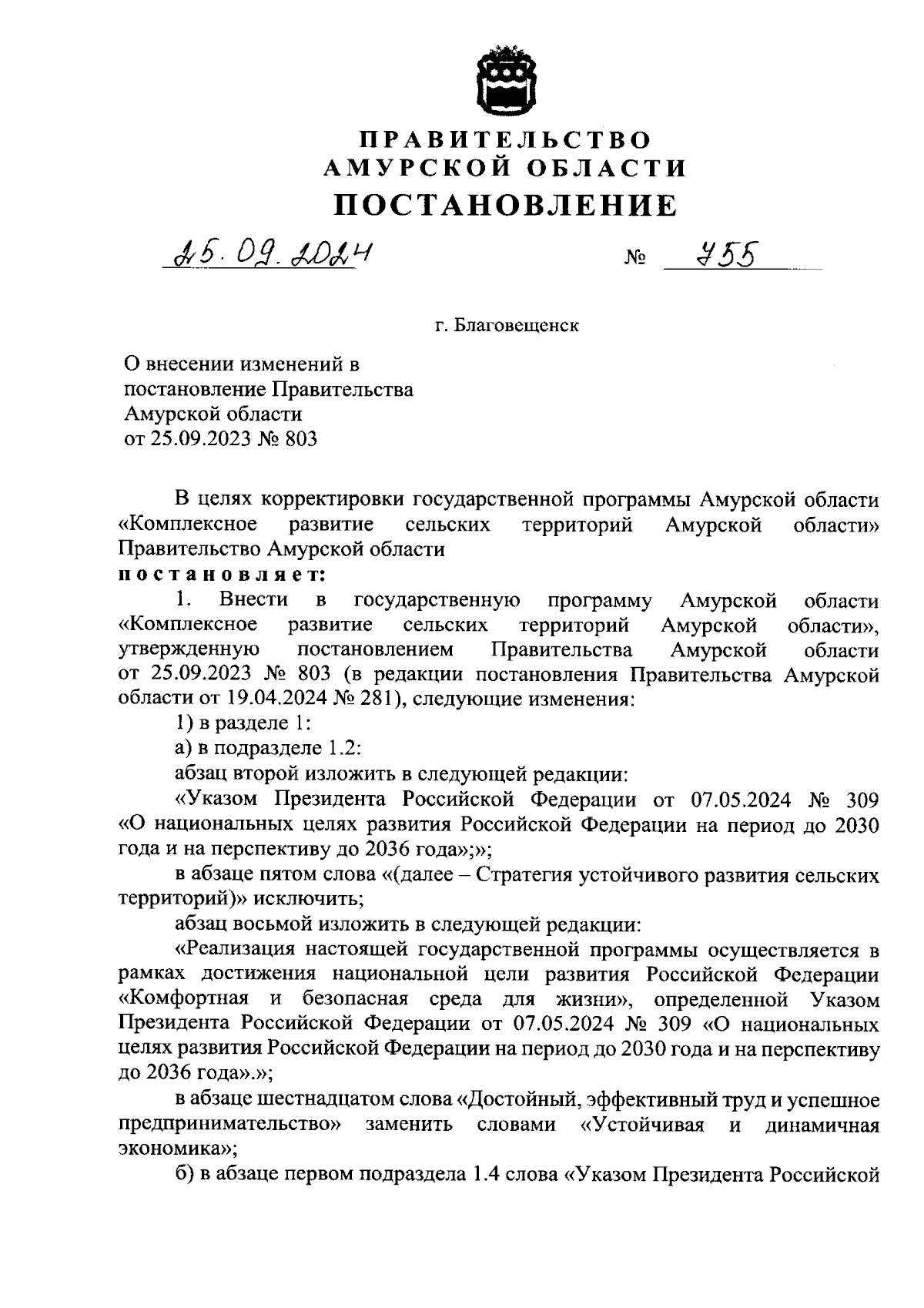 ПРАВИТЕЛЬСТВО
АМУРСКОЙ ОБЛАСТИ
ПОСТАНОВЛЕНИЕ

25.09.2024 № 755

г. Благовещенск

О внесении изменений в постановление Правительства Амурской области от 25.09.2023 № 803

В целях корректировки государственной программы Амурской области «Комплексное развитие сельских территорий Амурской области» Правительство Амурской области
постановляет:

1. Внести в государственную программу Амурской области «Комплексное развитие сельских территорий Амурской области», утвержденную постановлением Правительства Амурской области от 25.09.2023 № 803 (в редакции постановления Правительства Амурской области от 19.04.2024 № 281), следующие изменения:

1) в разделе 1:

а) в подразделе 1.2:

абзац второй изложить в следующей редакции:

«Указом Президента Российской Федерации от 07.05.2024 № 309 «О национальных целях развития Российской Федерации на период до 2030 года и на перспективу до 2036 года»;»;

в абзаце пятом слова «(далее – Стратегия устойчивого развития сельских территорий)» исключить;

абзац восьмой изложить в следующей редакции:

«Реализация настоящей государственной программы осуществляется в рамках достижения национальной цели развития Российской Федерации «Комфортная и безопасная среда для жизни», определенной Указом Президента Российской Федерации от 07.05.2024 № 309 «О национальных целях развития Российской Федерации на период до 2030 года и на перспективу до 2036 года».»;

в абзаце шестнадцатом слова «Достойный, эффективный труд и успешное предпринимательство» заменить словами «Устойчивая и динамичная экономика»;

б) в абзаце первом подраздела 1.4 слова «Указом Президента Российской